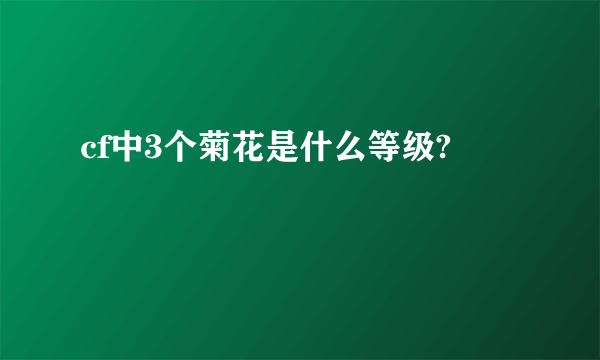 cf中3个菊花是什么等级?